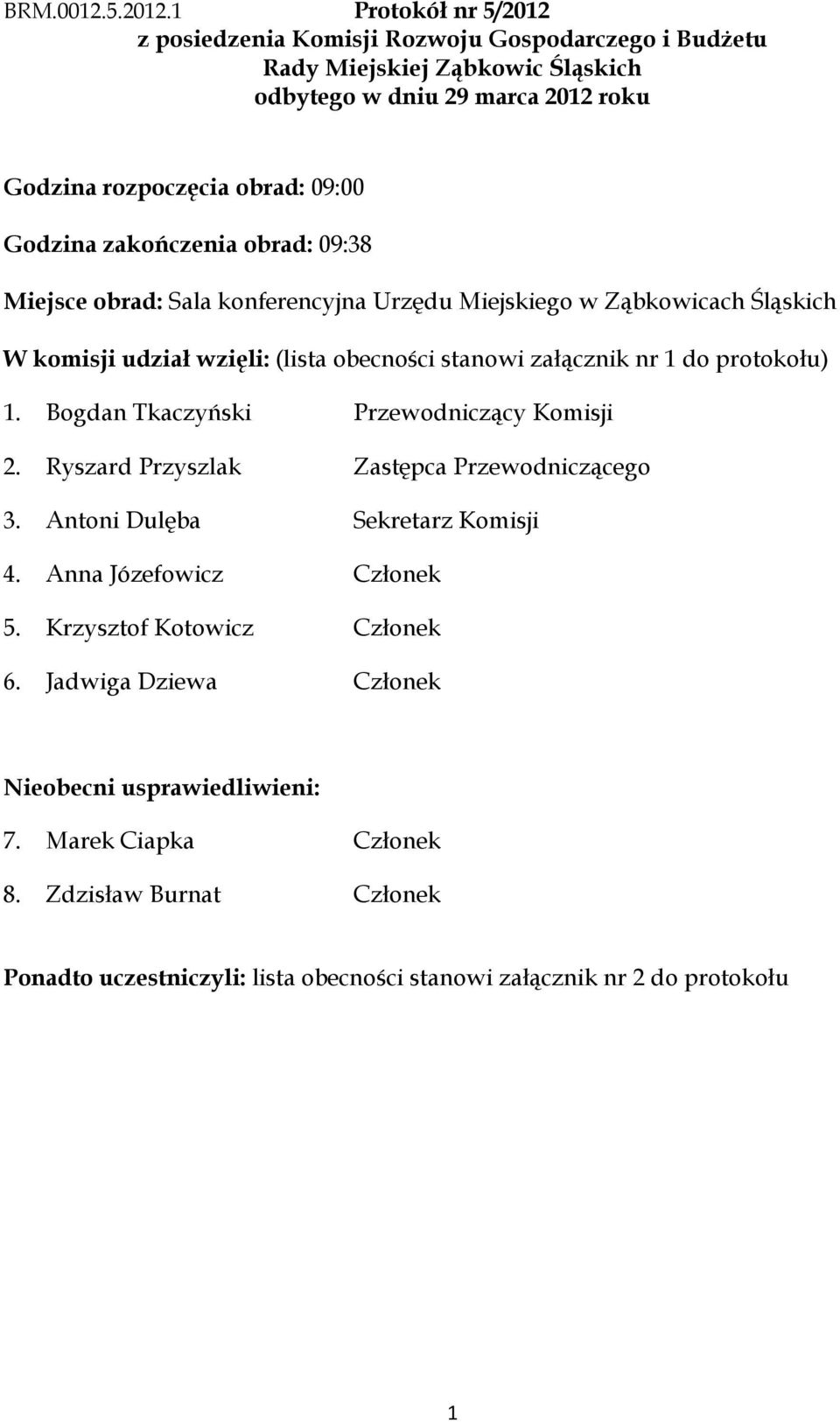 BRM.0012.5.2012.1 Protokół nr 5/2012
z posiedzenia Komisji Rozwoju Gospodarczego i Budżetu
Rady Miejskiej Ząbkowic Śląskich
odbytego w dniu 29 marca 2012 roku

Godzina rozpoczęcia obrad: 09:00

Godzina zakończenia obrad: 09:38

Miejsce obrad: Sala konferencyjna Urzędu Miejskiego w Ząbkowicach Śląskich

W komisji udział wzięli: (lista obecności stanowi załącznik nr 1 do protokołu)

1. Bogdan Tkaczyński Przewodniczący Komisji
2. Ryszard Przyszlak Zastępca Przewodniczącego
3. Antoni Dulęba Sekretarz Komisji
4. Anna Józefowicz Członek
5. Krzysztof Kotowicz Członek
6. Jadwiga Dziewa Członek

Nieobecni usprawiedliwieni:
7. Marek Ciapka Członek
8. Zdzisław Burnat Członek

Ponadto uczestniczyli: lista obecności stanowi załącznik nr 2 do protokołu

1